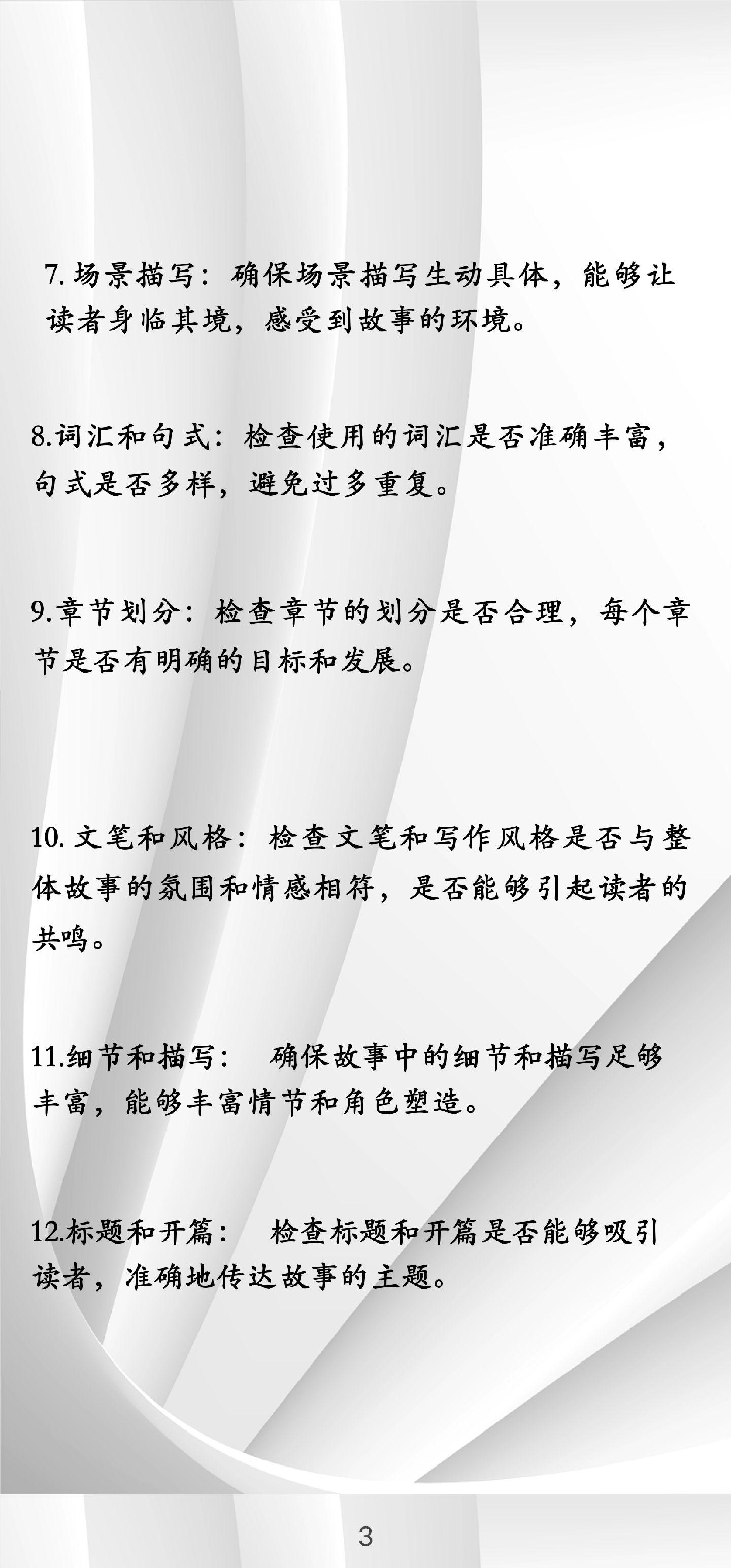 7. 场景描写：确保场景描写生动具体，能够让读者身临其境，感受到故事的环境。

8.词汇和句式：检查使用的词汇是否准确丰富，句式是否多样，避免过多重复。

9.章节划分：检查章节的划分是否合理，每个章节是否有明确的目标和发展。

10. 文笔和风格：检查文笔和写作风格是否与整体故事的氛围和情感相符，是否能够引起读者的共鸣。

11.细节和描写：　确保故事中的细节和描写足够丰富，能够丰富情节和角色塑造。

12.标题和开篇：　检查标题和开篇是否能够吸引读者，准确地传达故事的主题。

3